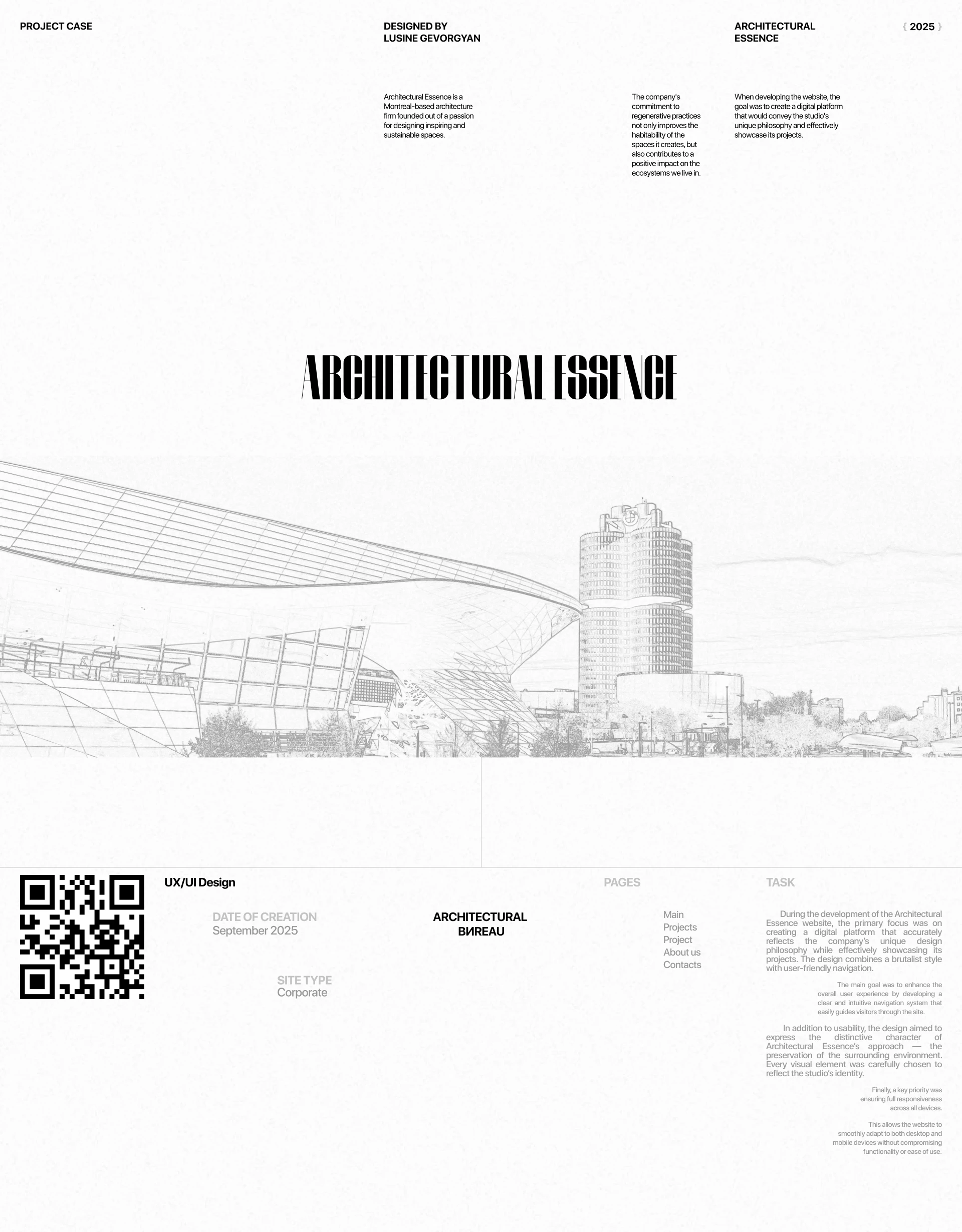 PROJECT CASE

DESIGNED BY
LUSINE GEVORGYAN

ARCHITECTURAL
ESSENCE

{ 2025 }

Architectural Essence is a Montreal-based architecture firm founded out of a passion for designing inspiring and sustainable spaces.

The company's commitment to regenerative practices not only improves the habitability of the spaces it creates, but also contributes to a positive impact on the ecosystems we live in.

When developing the website, the goal was to create a digital platform that would convey the studio's unique philosophy and effectively showcase its projects.

ARCHITECTURAL ESSENCE

UX/UI Design

DATE OF CREATION
September 2025

SITE TYPE
Corporate

ARCHITECTURAL
BИREAU

PAGES

Main
Projects
Project
About us
Contacts

TASK

During the development of the Architectural Essence website, the primary focus was on creating a digital platform that accurately reflects the company's unique design philosophy while effectively showcasing its projects. The design combines a brutalist style with user-friendly navigation.

The main goal was to enhance the overall user experience by developing a clear and intuitive navigation system that easily guides visitors through the site.

In addition to usability, the design aimed to express the distinctive character of Architectural Essence's approach — the preservation of the surrounding environment. Every visual element was carefully chosen to reflect the studio's identity.

Finally, a key priority was ensuring full responsiveness across all devices.

This allows the website to smoothly adapt to both desktop and mobile devices without compromising functionality or ease of use.